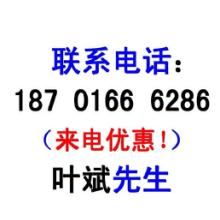 联系电话：
187 0166 6286
（来电优惠！）
叶斌先生